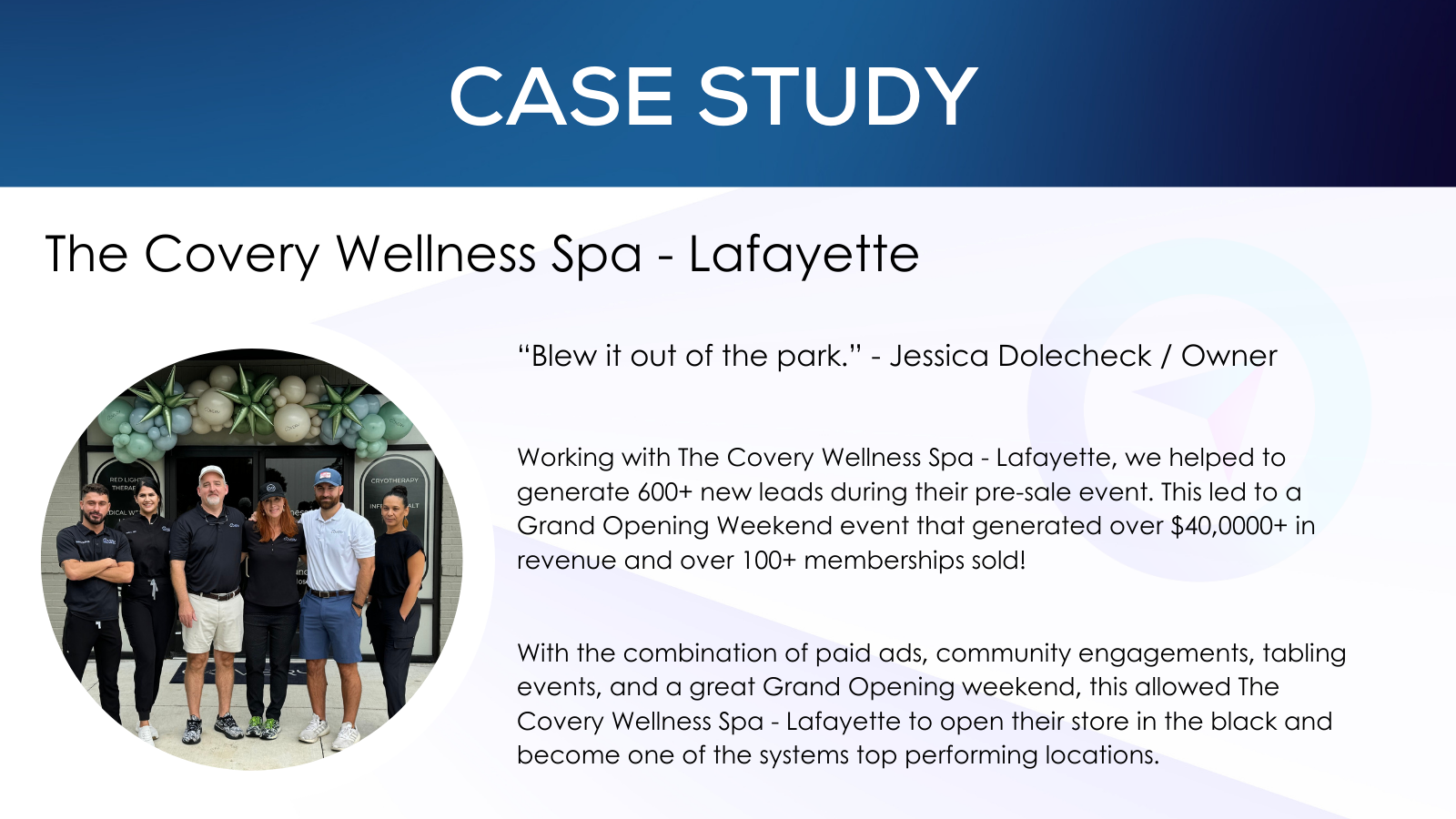 CASE STUDY

The Covery Wellness Spa - Lafayette

"Blew it out of the park." - Jessica Dolecheck / Owner

Working with The Covery Wellness Spa - Lafayette, we helped to generate 600+ new leads during their pre-sale event. This led to a Grand Opening Weekend event that generated over $40,0000+ in revenue and over 100+ memberships sold!

With the combination of paid ads, community engagements, tabling events, and a great Grand Opening weekend, this allowed The Covery Wellness Spa - Lafayette to open their store in the black and become one of the systems top performing locations.